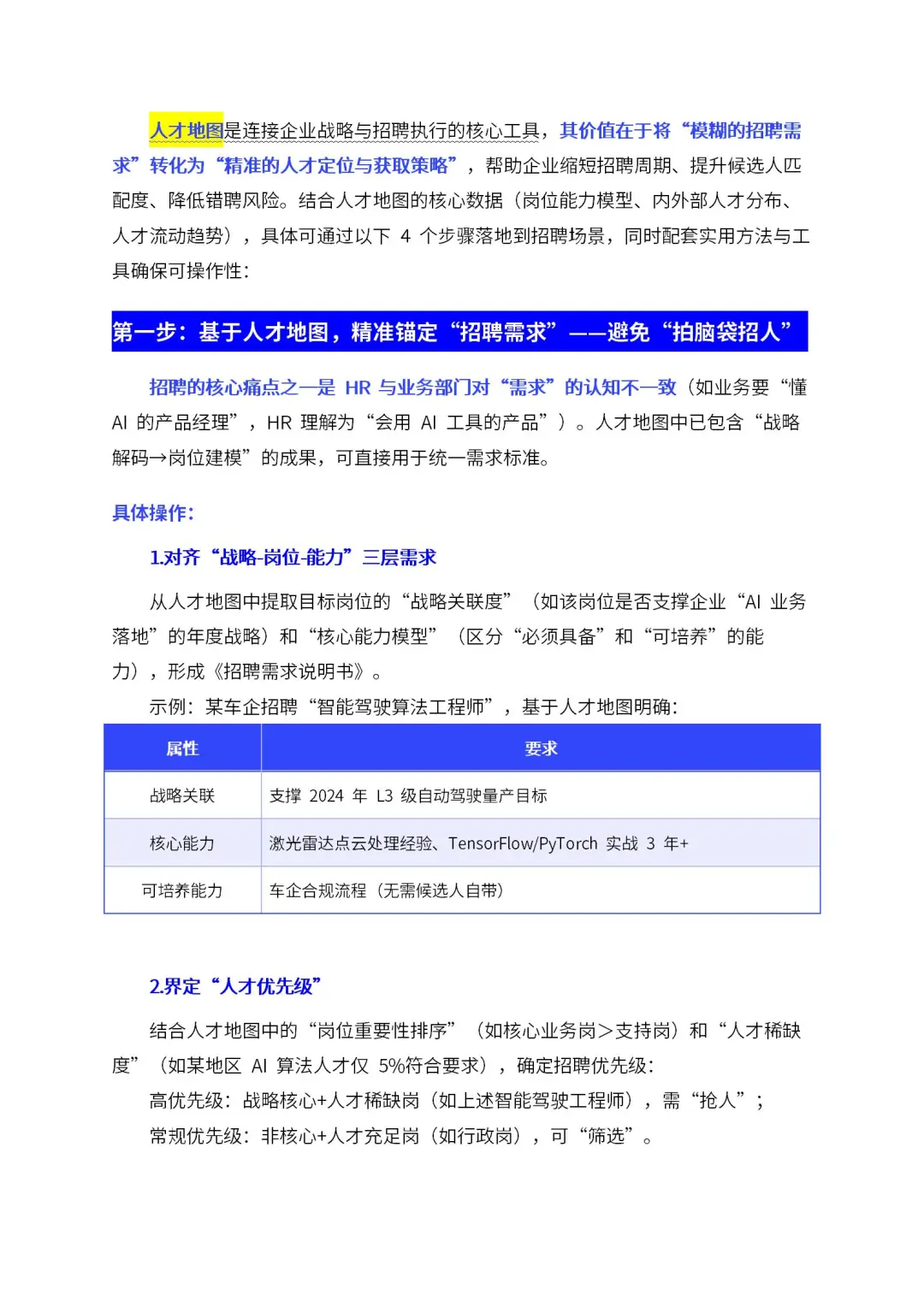 人才地图是连接企业战略与招聘执行的核心工具，其价值在于将“模糊的招聘需求”转化为“精准的人才定位与获取策略”，帮助企业缩短招聘周期、提升候选人匹配度、降低错聘风险。结合人才地图的核心数据（岗位能力模型、内外部人才分布、人才流动趋势），具体可通过以下 4 个步骤落地到招聘场景，同时配套实用方法与工具确保可操作性：

第一步：基于人才地图，精准锚定“招聘需求”——避免“拍脑袋招人”

招聘的核心痛点之一是 HR 与业务部门对“需求”的认知不一致（如业务要“懂 AI 的产品经理”，HR 理解为“会用 AI 工具的产品”）。人才地图中已包含“战略解码→岗位建模”的成果，可直接用于统一需求标准。

具体操作：

1.对齐“战略-岗位-能力”三层需求

从人才地图中提取目标岗位的“战略关联度”（如该岗位是否支撑企业“AI 业务落地”的年度战略）和“核心能力模型”（区分“必须具备”和“可培养”的能力），形成《招聘需求说明书》。

示例：某车企招聘“智能驾驶算法工程师”，基于人才地图明确：

| 属性 | 要求 |
|---|---|
| 战略关联 | 支撑 2024 年 L3 级自动驾驶量产目标 |
| 核心能力 | 激光雷达点云处理经验、TensorFlow/PyTorch 实战 3 年+ |
| 可培养能力 | 车企合规流程（无需候选人自带） |

2.界定“人才优先级”

结合人才地图中的“岗位重要性排序”（如核心业务岗>支持岗）和“人才稀缺度”（如某地区 AI 算法人才仅 5%符合要求），确定招聘优先级：

高优先级：战略核心+人才稀缺岗（如上述智能驾驶工程师），需“抢人”；

常规优先级：非核心+人才充足岗（如行政岗），可“筛选”。